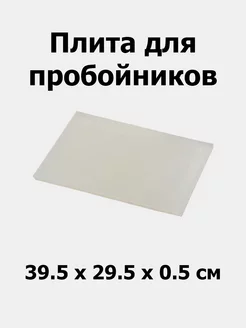 Плита для пробойников

39.5 x 29.5 x 0.5 см